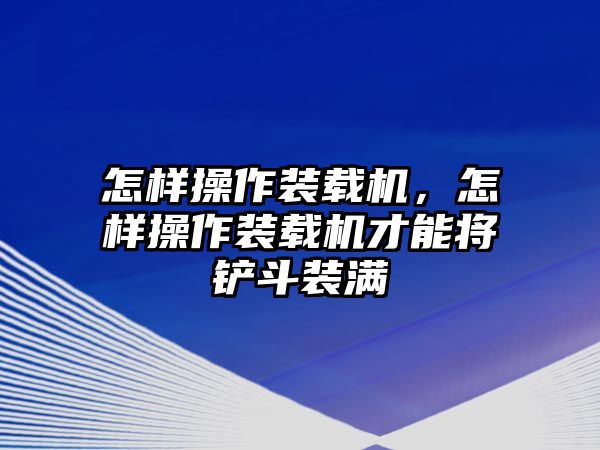 怎样操作装载机，怎样操作装载机才能将铲斗装满